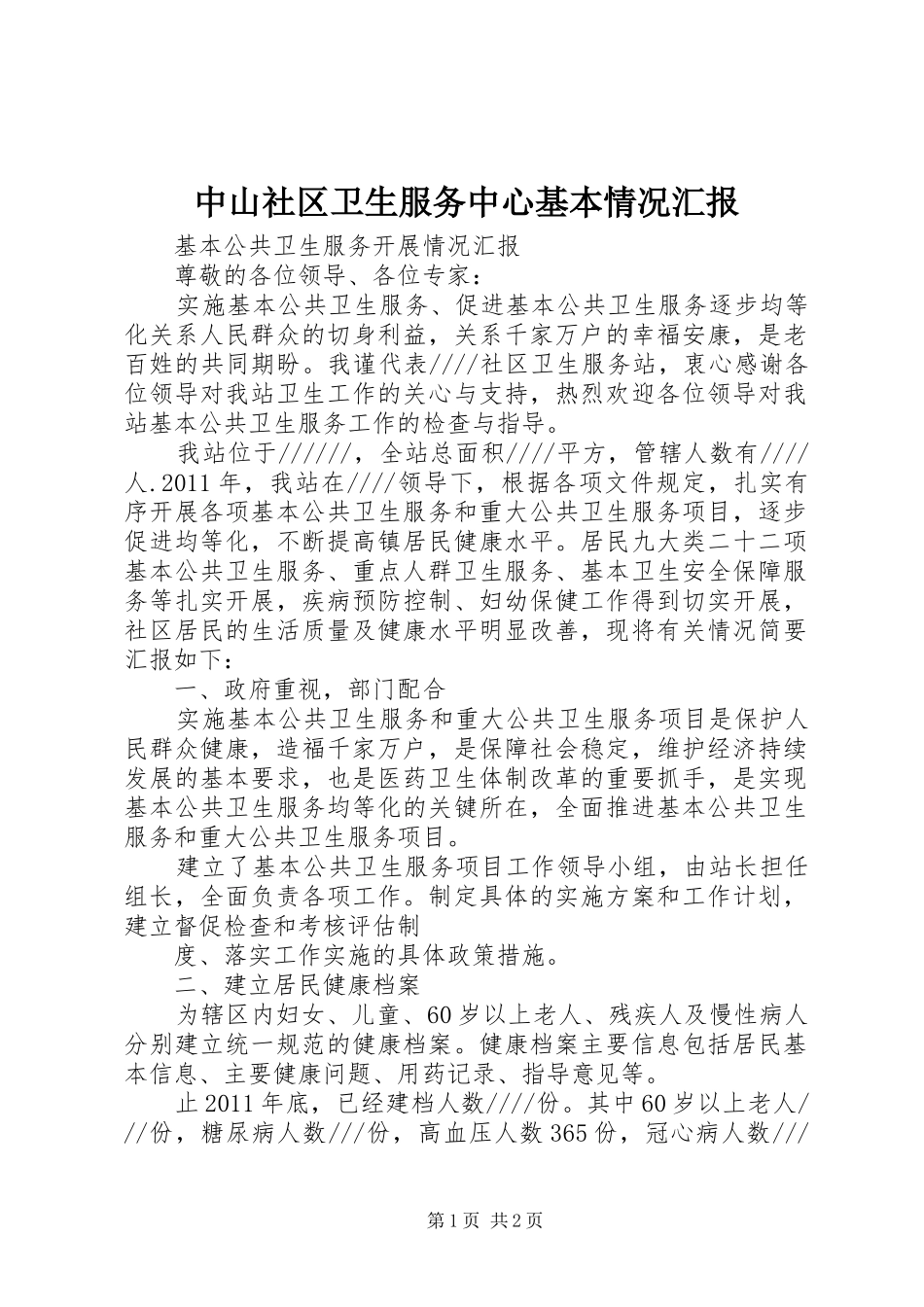 中山社区卫生服务中心基本情况汇报

基本公共卫生服务开展情况汇报

尊敬的各位领导、各位专家：

实施基本公共卫生服务、促进基本公共卫生服务逐步均等化关系人民群众的切身利益，关系千家万户的幸福安康，是老百姓的共同期盼。我谨代表////社区卫生服务站，衷心感谢各位领导对我站卫生工作的关心与支持，热烈欢迎各位领导对我站基本公共卫生服务工作的检查与指导。

我站位于//////，全站总面积////平方，管辖人数有////人.2011年，我站在////领导下，根据各项文件规定，扎实有序开展各项基本公共卫生服务和重大公共卫生服务项目，逐步促进均等化，不断提高镇居民健康水平。居民九大类二十二项基本公共卫生服务、重点人群卫生服务、基本卫生安全保障服务等扎实开展，疾病预防控制、妇幼保健工作得到切实开展，社区居民的生活质量及健康水平明显改善，现将有关情况简要汇报如下：

一、政府重视，部门配合

实施基本公共卫生服务和重大公共卫生服务项目是保护人民群众健康，造福千家万户，是保障社会稳定，维护经济持续发展的基本要求，也是医药卫生体制改革的重要抓手，是实现基本公共卫生服务均等化的关键所在，全面推进基本公共卫生服务和重大公共卫生服务项目。

建立了基本公共卫生服务项目工作领导小组，由站长担任组长，全面负责各项工作。制定具体的实施方案和工作计划，建立督促检查和考核评估制

度、落实工作实施的具体政策措施。

二、建立居民健康档案

为辖区内妇女、儿童、60岁以上老人、残疾人及慢性病人分别建立统一规范的健康档案。健康档案主要信息包括居民基本信息、主要健康问题、用药记录、指导意见等。

止2011年底，已经建档人数////份。其中60岁以上老人///份，糖尿病人数///份，高血压人数365份，冠心病人数///

第1页 共2页